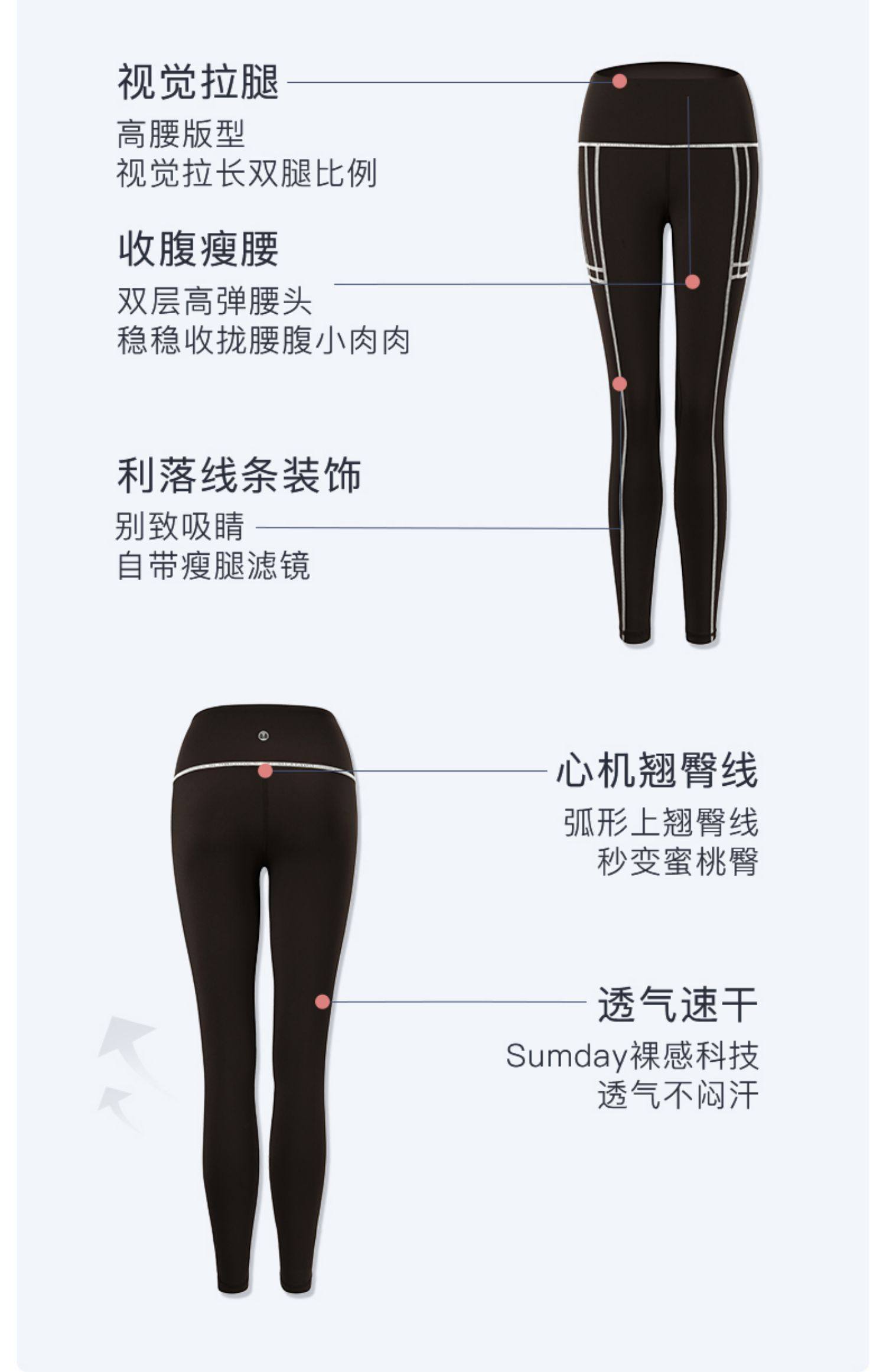 视觉拉腿

高腰版型
视觉拉长双腿比例

收腹瘦腰

双层高弹腰头
稳稳收拢腰腹小肉肉

利落线条装饰

别致吸睛
自带瘦腿滤镜

心机翘臀线

弧形上翘臀线
秒变蜜桃臀

透气速干

Sumday裸感科技
透气不闷汗